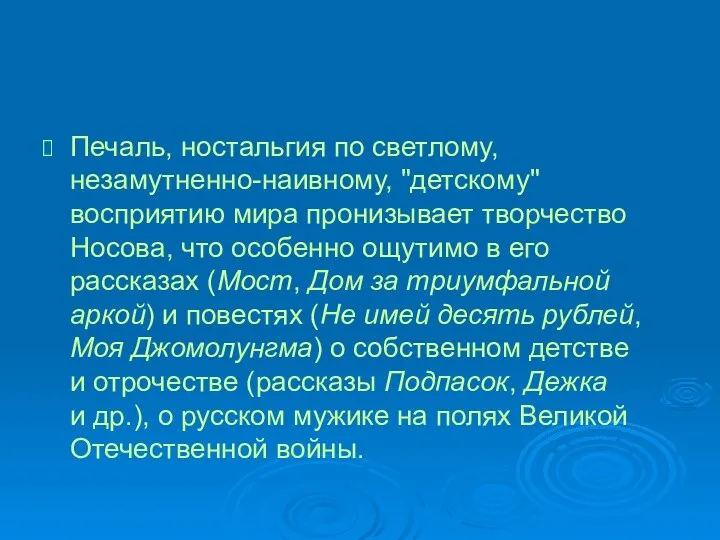 Печаль, ностальгия по светлому, незамутненно-наивному, "детскому" восприятию мира пронизывает творчество Носова, что особенно ощутимо в его рассказах (Мост, Дом за триумфальной аркой) и повестях (Не имей десять рублей, Моя Джомолунгма) о собственном детстве и отрочестве (рассказы Подпасок, Дежка и др.), о русском мужике на полях Великой Отечественной войны.